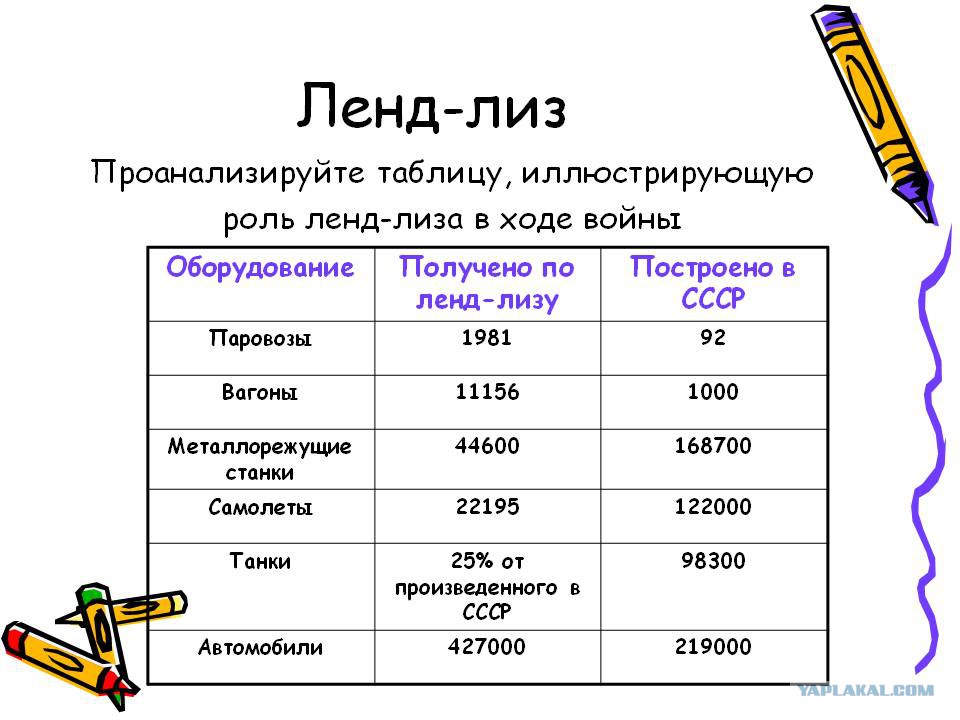 Ленд-лиз

Проанализируйте таблицу, иллюстрирующую роль ленд-лиза в ходе войны

| Оборудование | Получено по ленд-лизу | Построено в СССР |
|---|---|---|
| Паровозы | 1981 | 92 |
| Вагоны | 11156 | 1000 |
| Металлорежущие станки | 44600 | 168700 |
| Самолеты | 22195 | 122000 |
| Танки | 25% от произведенного в СССР | 98300 |
| Автомобили | 427000 | 219000 |

YAPLAKAL.COM